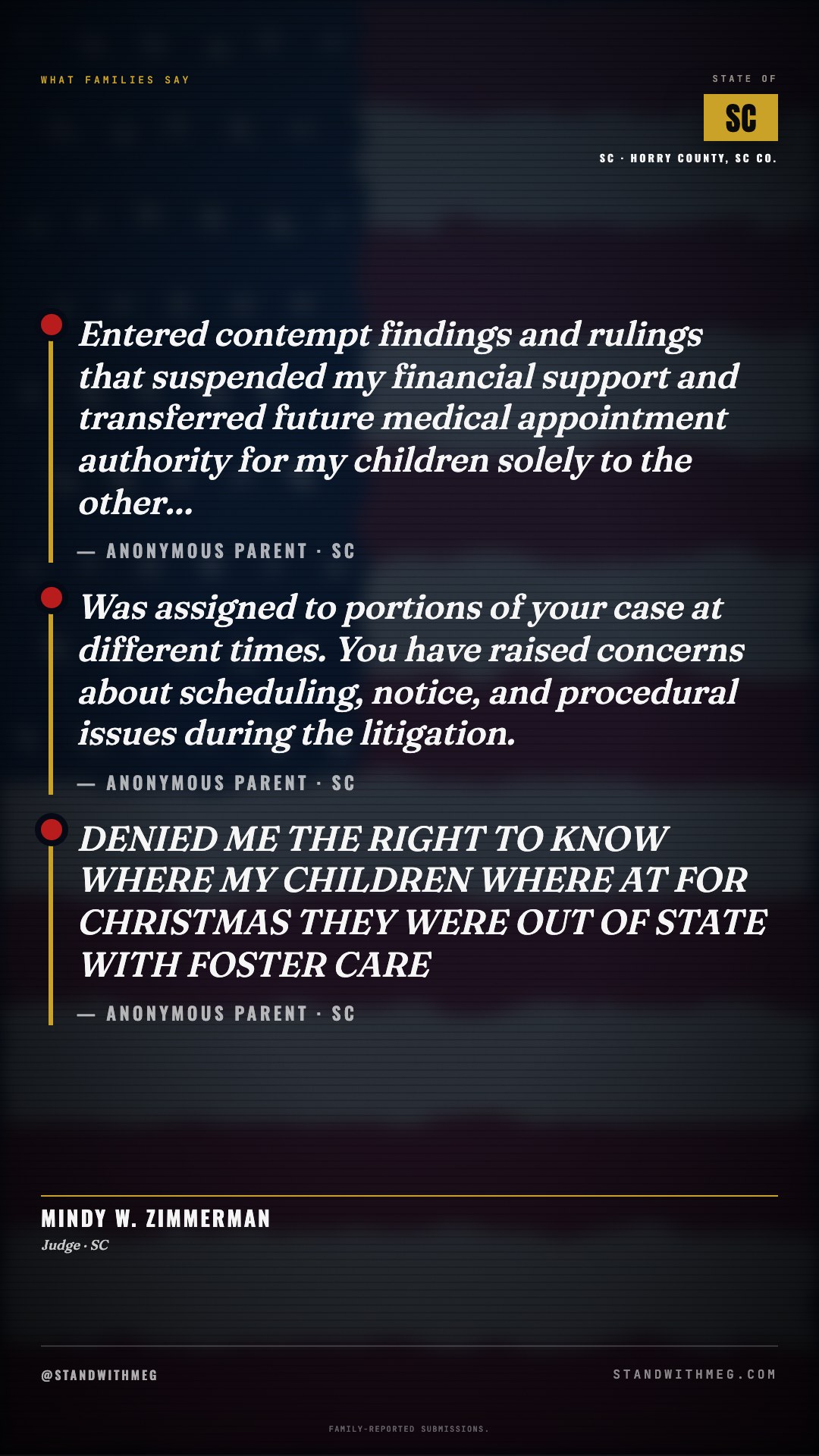 WHAT FAMILIES SAY

STATE OF
SC
SC · HORRY COUNTY, SC CO.

Entered contempt findings and rulings that suspended my financial support and transferred future medical appointment authority for my children solely to the other...

— ANONYMOUS PARENT · SC

Was assigned to portions of your case at different times. You have raised concerns about scheduling, notice, and procedural issues during the litigation.

— ANONYMOUS PARENT · SC

DENIED ME THE RIGHT TO KNOW WHERE MY CHILDREN WHERE AT FOR CHRISTMAS THEY WERE OUT OF STATE WITH FOSTER CARE

— ANONYMOUS PARENT · SC

MINDY W. ZIMMERMAN
Judge · SC

@STANDWITHMEG
STANDWITHMEG.COM

FAMILY-REPORTED SUBMISSIONS.